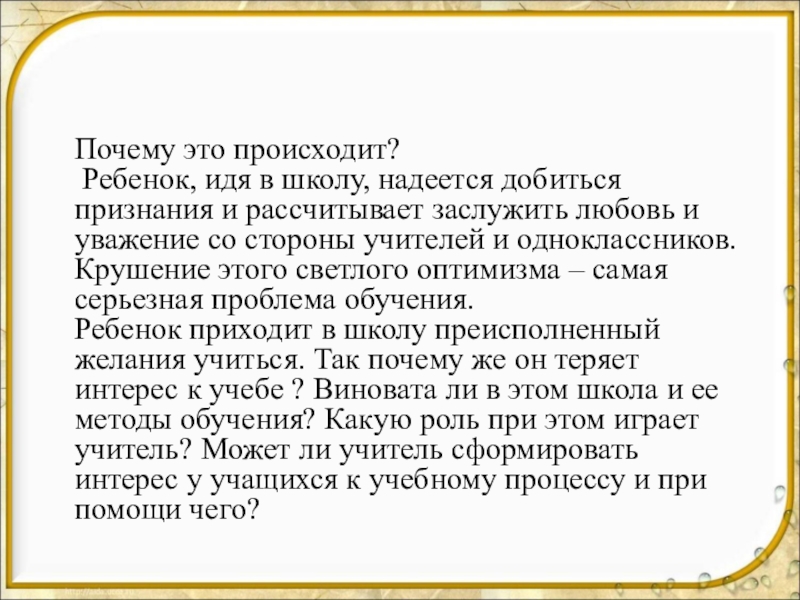 Почему это происходит?

Ребенок, идя в школу, надеется добиться признания и рассчитывает заслужить любовь и уважение со стороны учителей и одноклассников. Крушение этого светлого оптимизма – самая серьезная проблема обучения.

Ребенок приходит в школу преисполненный желания учиться. Так почему же он теряет интерес к учебе ? Виновата ли в этом школа и ее методы обучения? Какую роль при этом играет учитель? Может ли учитель сформировать интерес у учащихся к учебному процессу и при помощи чего?